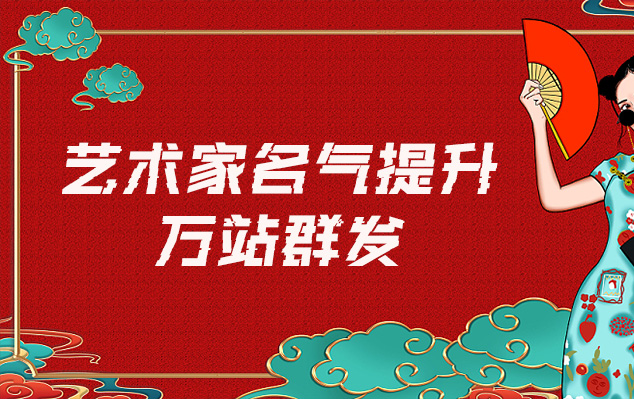 艺术家名气提升
万站群发